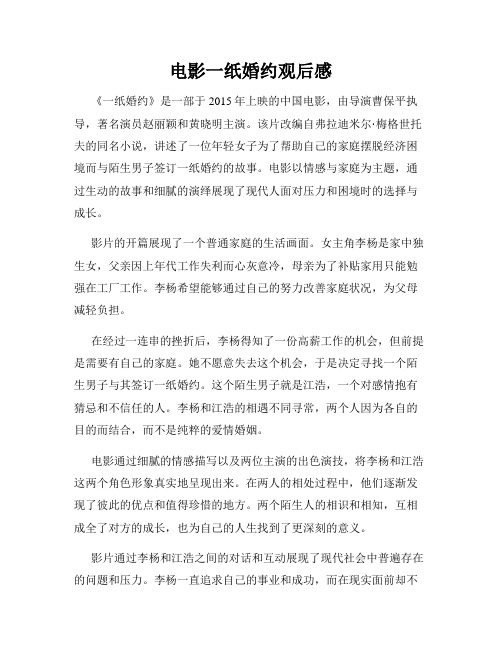 电影一纸婚约观后感

《一纸婚约》是一部于 2015 年上映的中国电影，由导演曹保平执导，著名演员赵丽颖和黄晓明主演。该片改编自弗拉迪米尔·梅格世托夫的同名小说，讲述了一位年轻女子为了帮助自己的家庭摆脱经济困境而与陌生男子签订一纸婚约的故事。电影以情感与家庭为主题，通过生动的故事和细腻的演绎展现了现代人面对压力和困境时的选择与成长。

影片的开篇展现了一个普通家庭的生活画面。女主角李杨是家中独生女，父亲因上年代工作失利而心灰意冷，母亲为了补贴家用只能勉强在工厂工作。李杨希望能够通过自己的努力改善家庭状况，为父母减轻负担。

在经过一连串的挫折后，李杨得知了一份高薪工作的机会，但前提是需要有自己的家庭。她不愿意失去这个机会，于是决定寻找一个陌生男子与其签订一纸婚约。这个陌生男子就是江浩，一个对感情抱有猜忌和不信任的人。李杨和江浩的相遇不同寻常，两个人因为各自的目的而结合，而不是纯粹的爱情婚姻。

电影通过细腻的情感描写以及两位主演的出色演技，将李杨和江浩这两个角色形象真实地呈现出来。在两人的相处过程中，他们逐渐发现了彼此的优点和值得珍惜的地方。两个陌生人的相识和相知，互相成全了对方的成长，也为自己的人生找到了更深刻的意义。

影片通过李杨和江浩之间的对话和互动展现了现代社会中普遍存在的问题和压力。李杨一直追求自己的事业和成功，而在现实面前却不